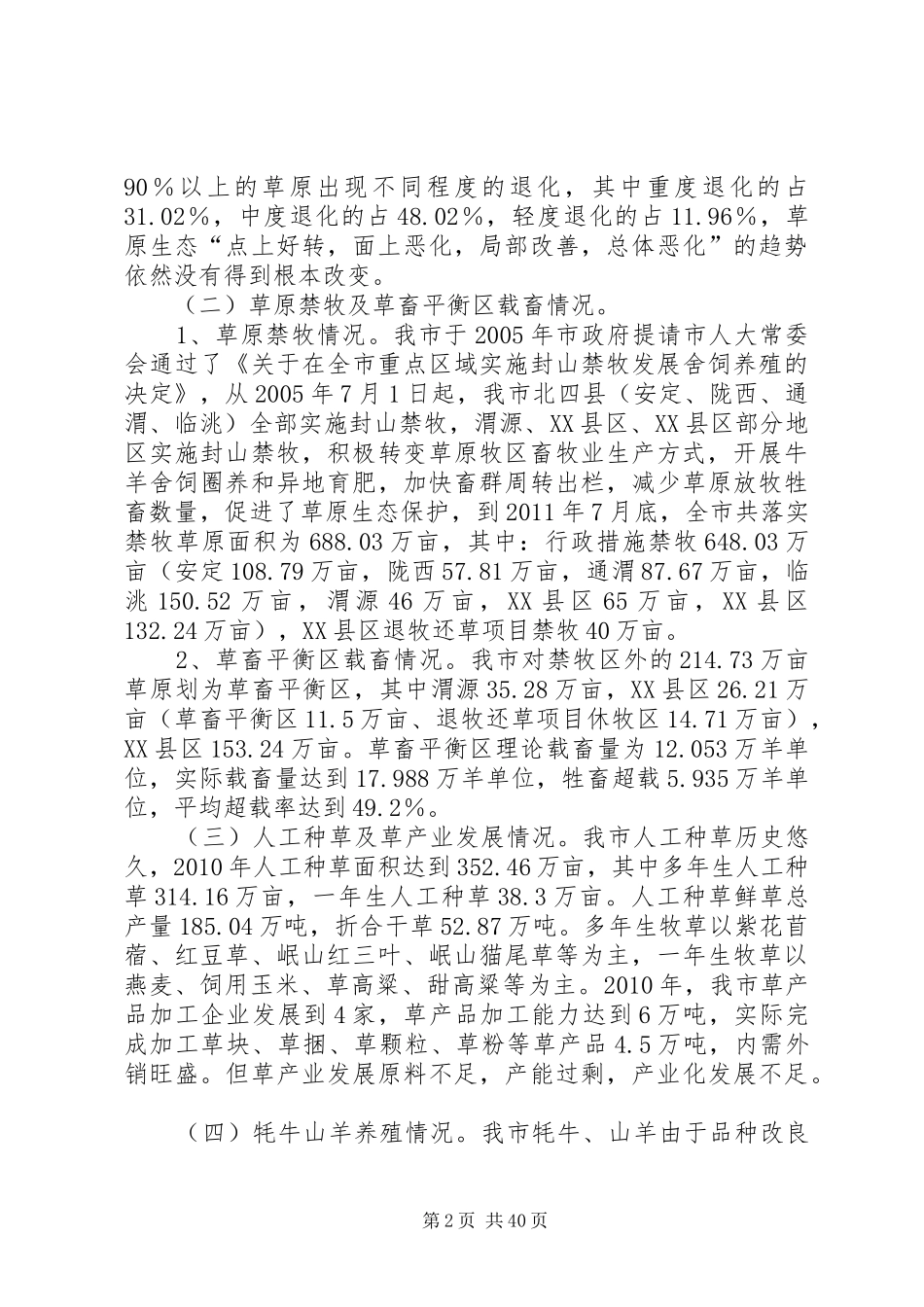 90％以上的草原出现不同程度的退化，其中重度退化的占31.02％，中度退化的占48.02％，轻度退化的占11.96％，草原生态“点上好转，面上恶化，局部改善，总体恶化”的趋势依然没有得到根本改变。

（二）草原禁牧及草畜平衡区载畜情况。

1、草原禁牧情况。我市于2005年市政府提请市人大常委会通过了《关于在全市重点区域实施封山禁牧发展舍饲养殖的决定》，从2005年7月1日起，我市北四县（安定、陇西、通渭、临洮）全部实施封山禁牧，渭源、XX县区、XX县区部分地区实施封山禁牧，积极转变草原牧区畜牧业生产方式，开展牛羊舍饲圈养和异地育肥，加快畜群周转出栏，减少草原放牧牲畜数量，促进了草原生态保护，到2011年7月底，全市共落实禁牧草原面积为688.03万亩，其中：行政措施禁牧648.03万亩（安定108.79万亩，陇西57.81万亩，通渭87.67万亩，临洮150.52万亩，渭源46万亩，XX县区65万亩，XX县区132.24万亩），XX县区退牧还草项目禁牧40万亩。

2、草畜平衡区载畜情况。我市对禁牧区外的214.73万亩草原划为草畜平衡区，其中渭源35.28万亩，XX县区26.21万亩（草畜平衡区11.5万亩、退牧还草项目休牧区14.71万亩），XX县区153.24万亩。草畜平衡区理论载畜量为12.053万羊单位，实际载畜量达到17.988万羊单位，牲畜超载5.935万羊单位，平均超载率达到49.2％。

（三）人工种草及草产业发展情况。我市人工种草历史悠久，2010年人工种草面积达到352.46万亩，其中多年生人工种草314.16万亩，一年生人工种草38.3万亩。人工种草鲜草总产量185.04万吨，折合干草52.87万吨。多年生牧草以紫花苜蓿、红豆草、岷山红三叶、岷山猫尾草等为主，一年生牧草以燕麦、饲用玉米、草高粱、甜高粱等为主。2010年，我市草产品加工企业发展到4家，草产品加工能力达到6万吨，实际完成加工草块、草捆、草颗粒、草粉等草产品4.5万吨，内需外销旺盛。但草产业发展原料不足，产能过剩，产业化发展不足。

（四）牦牛山羊养殖情况。我市牦牛、山羊由于品种改良

第2页 共40页